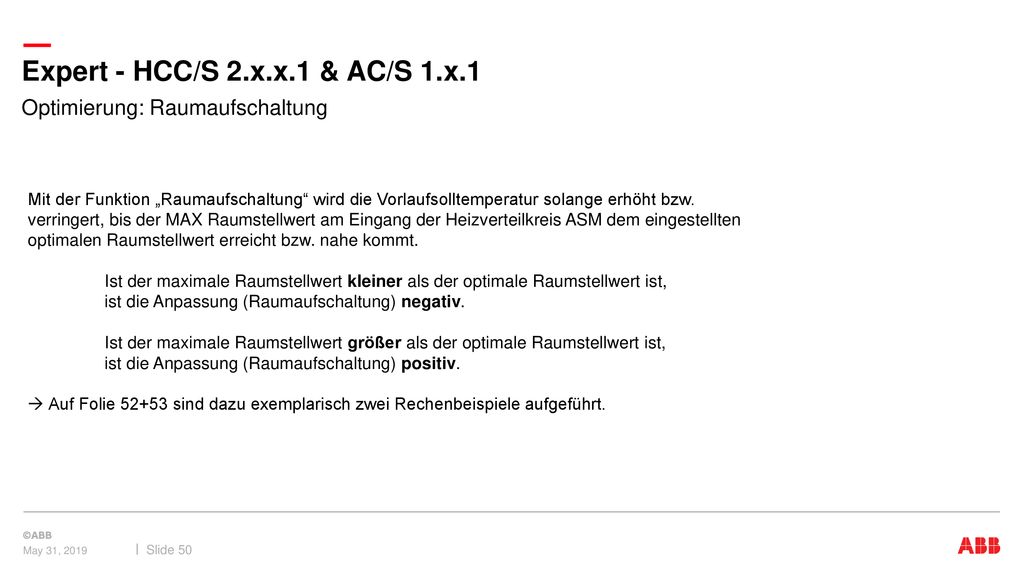 Expert - HCC/S 2.x.x.1 & AC/S 1.x.1
Optimierung: Raumaufschaltung

Mit der Funktion „Raumaufschaltung“ wird die Vorlaufsolltemperatur solange erhöht bzw. verringert, bis der MAX Raumstellwert am Eingang der Heizverteilkreis ASM dem eingestellten optimalen Raumstellwert erreicht bzw. nahe kommt.

Ist der maximale Raumstellwert kleiner als der optimale Raumstellwert ist, ist die Anpassung (Raumaufschaltung) negativ.

Ist der maximale Raumstellwert größer als der optimale Raumstellwert ist, ist die Anpassung (Raumaufschaltung) positiv.

→ Auf Folie 52+53 sind dazu exemplarisch zwei Rechenbeispiele aufgeführt.

©ABB
May 31, 2019 | Slide 50
ABB